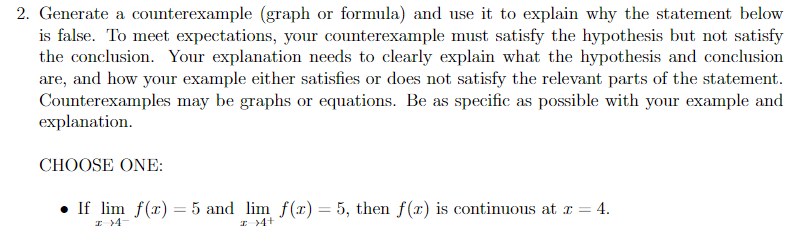 2. Generate a counterexample (graph or formula) and use it to explain why the statement below is false. To meet expectations, your counterexample must satisfy the hypothesis but not satisfy the conclusion. Your explanation needs to clearly explain what the hypothesis and conclusion are, and how your example either satisfies or does not satisfy the relevant parts of the statement. Counterexamples may be graphs or equations. Be as specific as possible with your example and explanation.

CHOOSE ONE:

• If $\lim_{x \to 4^-} f(x) = 5$ and $\lim_{x \to 4^+} f(x) = 5$, then $f(x)$ is continuous at $x = 4$.